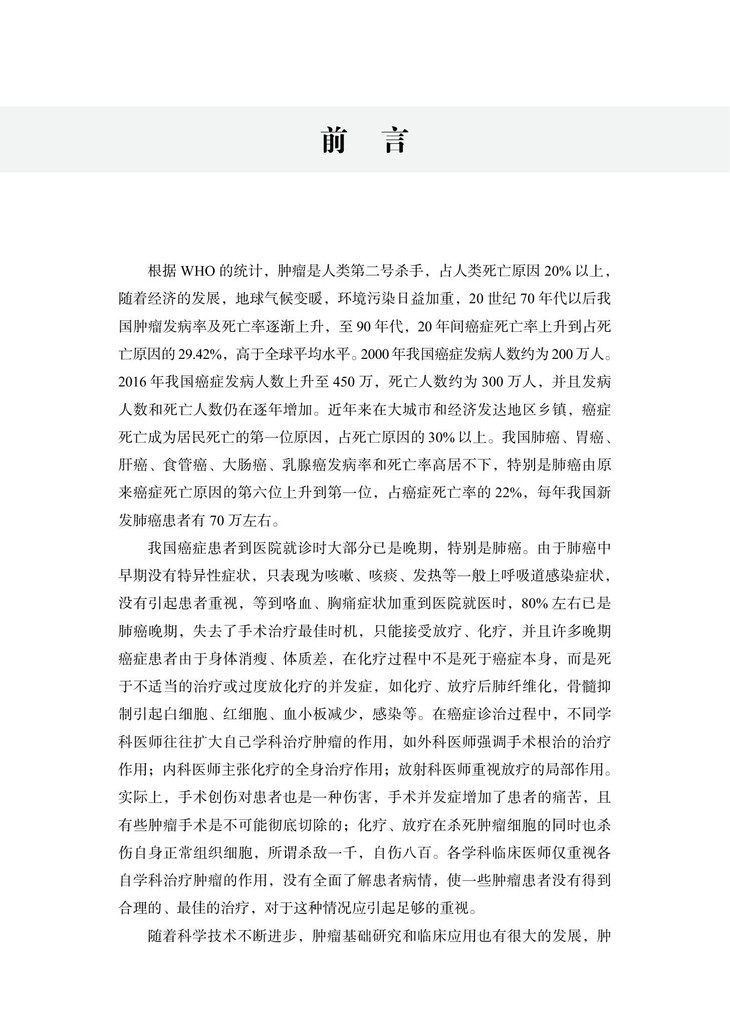 前 言

根据 WHO 的统计，肿瘤是人类第二号杀手，占人类死亡原因 20% 以上，随着经济的发展，地球气候变暖，环境污染日益加重，20 世纪 70 年代以后我国肿瘤发病率及死亡率逐渐上升，至 90 年代，20 年间癌症死亡率上升到占死亡原因的 29.42%，高于全球平均水平。2000 年我国癌症发病人数约为 200 万人。2016 年我国癌症发病人数上升至 450 万，死亡人数约为 300 万人，并且发病人数和死亡人数仍在逐年增加。近年来在大城市和经济发达地区乡镇，癌症死亡成为居民死亡的第一位原因，占死亡原因的 30% 以上。我国肺癌、胃癌、肝癌、食管癌、大肠癌、乳腺癌发病率和死亡率高居不下，特别是肺癌由原来癌症死亡原因的第六位上升到第一位，占癌症死亡率的 22%，每年我国新发肺癌患者有 70 万左右。

我国癌症患者到医院就诊时大部分已是晚期，特别是肺癌。由于肺癌中早期没有特异性症状，只表现为咳嗽、咳痰、发热等一般上呼吸道感染症状，没有引起患者重视，等到咯血、胸痛症状加重到医院就医时，80% 左右已是肺癌晚期，失去了手术治疗最佳时机，只能接受放疗、化疗，并且许多晚期癌症患者由于身体消瘦、体质差，在化疗过程中不是死于癌症本身，而是死于不适当的治疗或过度放化疗的并发症，如化疗、放疗后肺纤维化，骨髓抑制引起白细胞、红细胞、血小板减少，感染等。在癌症诊治过程中，不同学科医师往往扩大自己学科治疗肿瘤的作用，如外科医师强调手术根治的治疗作用；内科医师主张化疗的全身治疗作用；放射科医师重视放疗的局部作用。实际上，手术创伤对患者也是一种伤害，手术并发症增加了患者的痛苦，且有些肿瘤手术是不可能彻底切除的；化疗、放疗在杀死肿瘤细胞的同时也杀伤自身正常组织细胞，所谓杀敌一千，自伤八百。各学科临床医师仅重视各自学科治疗肿瘤的作用，没有全面了解患者病情，使一些肿瘤患者没有得到合理的、最佳的治疗，对于这种情况应引起足够的重视。

随着科学技术不断进步，肿瘤基础研究和临床应用也有很大的发展，肿